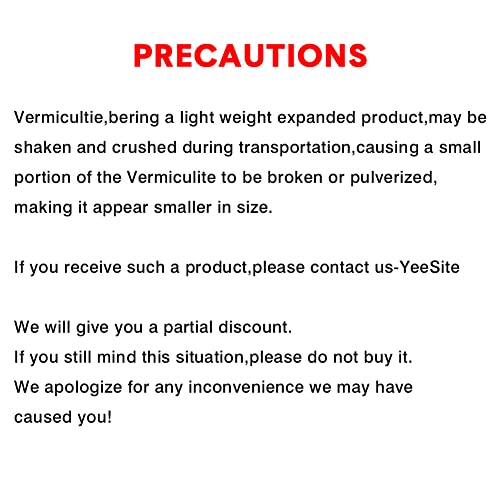 PRECAUTIONS

Vermicultie,bering a light weight expanded product,may be shaken and crushed during transportation,causing a small portion of the Vermiculite to be broken or pulverized, making it appear smaller in size.

If you receive such a product,please contact us-YeeSite

We will give you a partial discount.
If you still mind this situation,please do not buy it.
We apologize for any inconvenience we may have caused you!